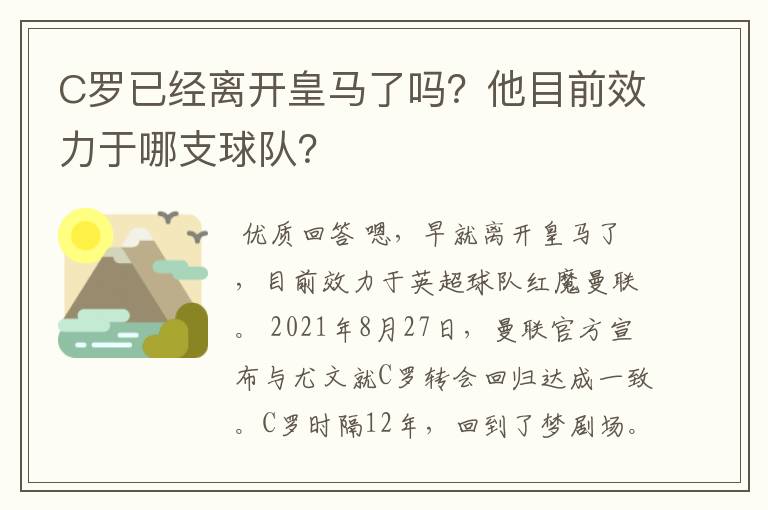 C罗已经离开皇马了吗？他目前效力于哪支球队？

优质回答 嗯，早就离开皇马了，目前效力于英超球队红魔曼联。2021年8月27日，曼联官方宣布与尤文就C罗转会回归达成一致。C罗时隔12年，回到了梦剧场。